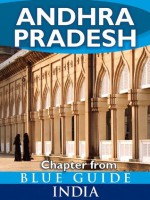 ANDHRA PRADESH

Chapter from

BLUE GUIDE

INDIA